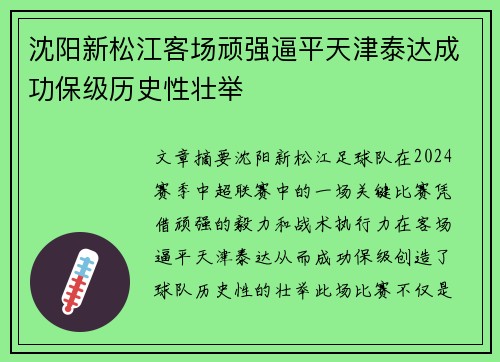 沈阳新松江客场顽强逼平天津泰达成功保级历史性壮举

文章摘要沈阳新松江足球队在2024赛季中超联赛中的一场关键比赛凭借顽强的毅力和战术执行力在客场逼平天津泰达从而成功保级创造了球队历史性的壮举此场比赛不仅是